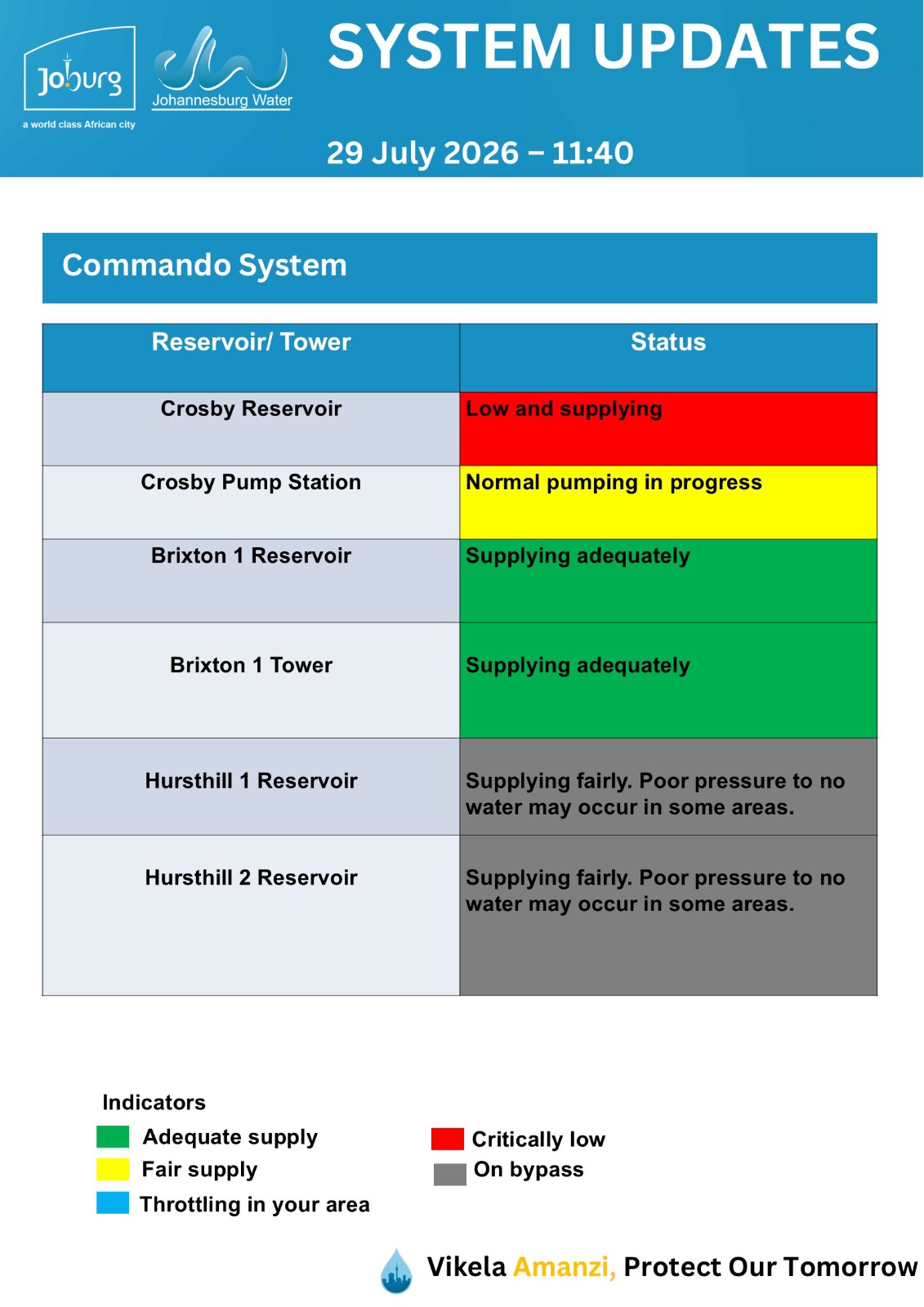 Joburg
a world class African city

Johannesburg Water

SYSTEM UPDATES

29 July 2026 – 11:40

Commando System

| Reservoir/ Tower | Status |
|---|---|
| Crosby Reservoir | Low and supplying |
| Crosby Pump Station | Normal pumping in progress |
| Brixton 1 Reservoir | Supplying adequately |
| Brixton 1 Tower | Supplying adequately |
| Hursthill 1 Reservoir | Supplying fairly. Poor pressure to no water may occur in some areas. |
| Hursthill 2 Reservoir | Supplying fairly. Poor pressure to no water may occur in some areas. |

Indicators
Adequate supply
Fair supply
Throttling in your area

Critically low
On bypass

Vikela Amanzi, Protect Our Tomorrow